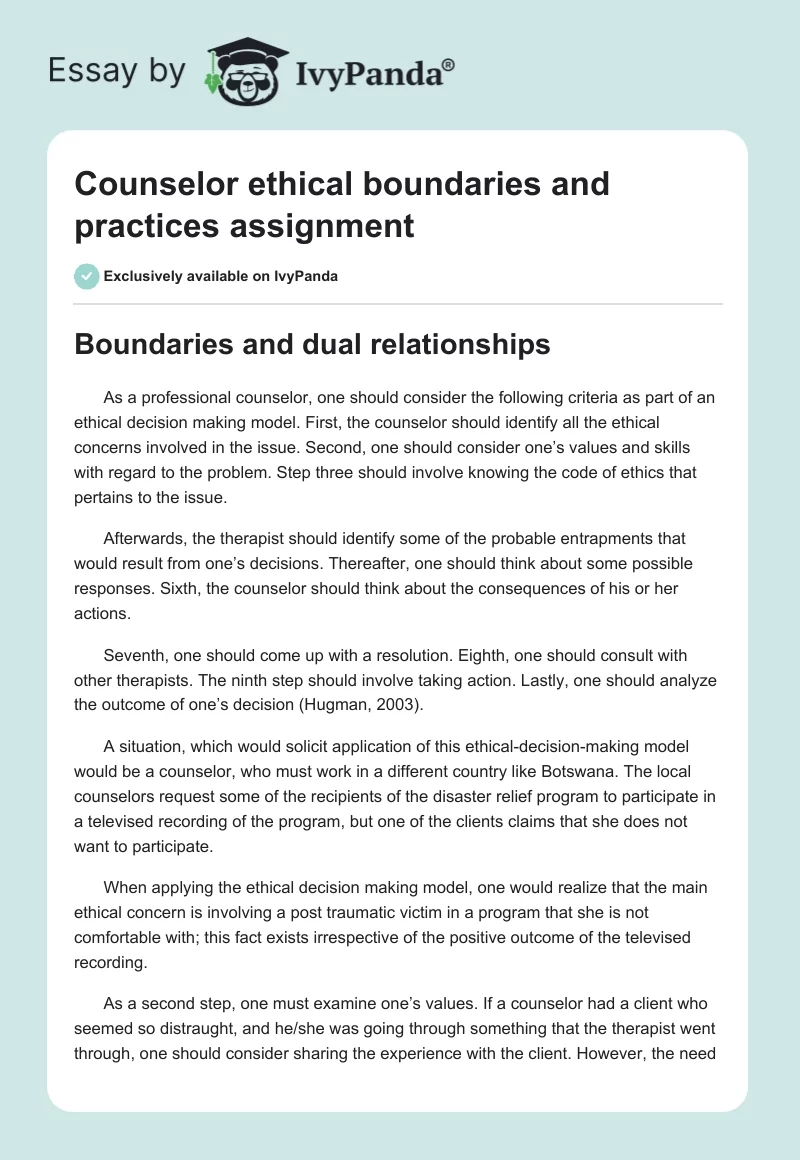 Essay by IvyPanda®

Counselor ethical boundaries and practices assignment

Exclusively available on IvyPanda

Boundaries and dual relationships

As a professional counselor, one should consider the following criteria as part of an ethical decision making model. First, the counselor should identify all the ethical concerns involved in the issue. Second, one should consider one's values and skills with regard to the problem. Step three should involve knowing the code of ethics that pertains to the issue.

Afterwards, the therapist should identify some of the probable entrapments that would result from one's decisions. Thereafter, one should think about some possible responses. Sixth, the counselor should think about the consequences of his or her actions.

Seventh, one should come up with a resolution. Eighth, one should consult with other therapists. The ninth step should involve taking action. Lastly, one should analyze the outcome of one's decision (Hugman, 2003).

A situation, which would solicit application of this ethical-decision-making model would be a counselor, who must work in a different country like Botswana. The local counselors request some of the recipients of the disaster relief program to participate in a televised recording of the program, but one of the clients claims that she does not want to participate.

When applying the ethical decision making model, one would realize that the main ethical concern is involving a post traumatic victim in a program that she is not comfortable with; this fact exists irrespective of the positive outcome of the televised recording.

As a second step, one must examine one's values. If a counselor had a client who seemed so distraught, and he/she was going through something that the therapist went through, one should consider sharing the experience with the client. However, the need